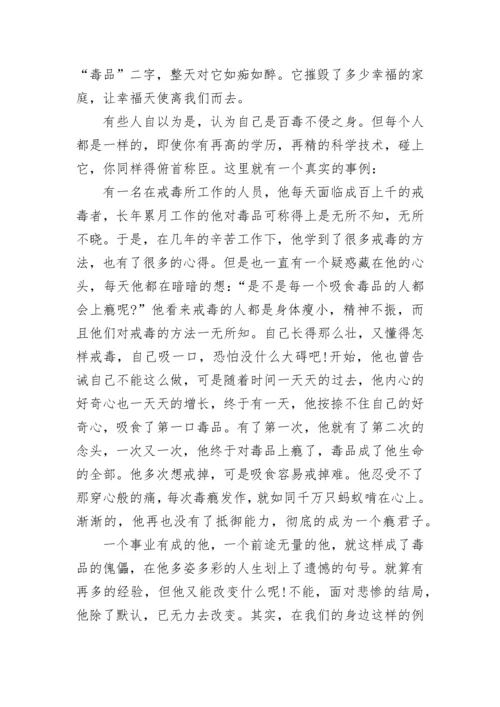 “毒品”二字，整天对它如痴如醉。它摧毁了多少幸福的家庭，让幸福天使离我们而去。

有些人自以为是，认为自己是百毒不侵之身。但每个人都是一样的，即使你有再高的学历，再精的科学技术，碰上它，你同样得俯首称臣。这里就有一个真实的事例：

有一名在戒毒所工作的人员，他每天面临成百上千的戒毒者，长年累月工作的他对毒品可称得上是无所不知，无所不晓。于是，在几年的辛苦工作下，他学到了很多戒毒的方法，也有了很多的心得。但是也一直有一个疑惑藏在他的心头，每天他都在暗暗的想：“是不是每一个吸食毒品的人都会上瘾呢?”他看来戒毒的人都是身体瘦小，精神不振，而且他们对戒毒的方法一无所知。自己长得那么壮，又懂得怎样戒毒，自己吸一口，恐怕没什么大碍吧!开始，他也曾告诫自己不能这么做，可是随着时间一天天的过去，他内心的好奇心也一天天的增长，终于有一天，他按捺不住自己的好奇心，吸食了第一口毒品。有了第一次，他就有了第二次的念头，一次又一次，他终于对毒品上瘾了，毒品成了他生命的全部。他多次想戒掉，可是吸食容易戒掉难。他忍受不了那穿心般的痛，每次毒瘾发作，就如同千万只蚂蚁啃在心上。渐渐的，他再也没有了抵御能力，彻底的成为一个瘾君子。

一个事业有成的他，一个前途无量的他，就这样成了毒品的傀儡，在他多姿多彩的人生划上了遗憾的句号。就算有再多的经验，但他又能改变什么呢!不能，面对悲惨的结局，他除了默认，已无力去改变。其实，在我们的身边这样的例